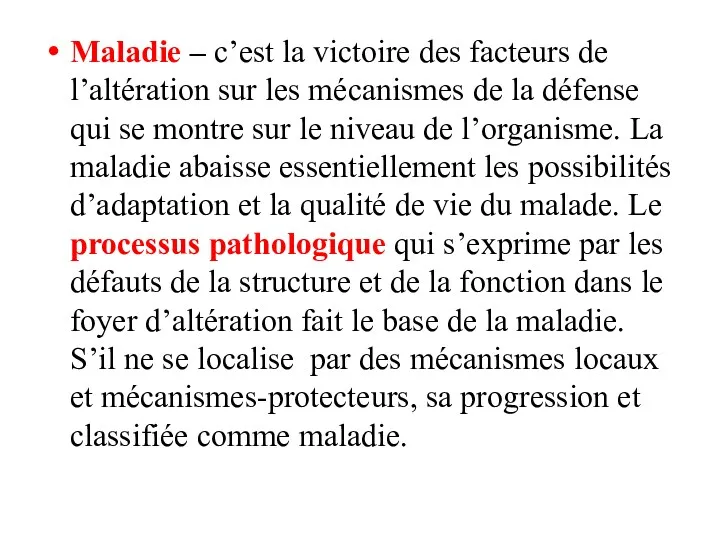 • Maladie – c’est la victoire des facteurs de l’altération sur les mécanismes de la défense qui se montre sur le niveau de l’organisme. La maladie abaisse essentiellement les possibilités d’adaptation et la qualité de vie du malade. Le processus pathologique qui s’exprime par les défauts de la structure et de la fonction dans le foyer d’altération fait le base de la maladie. S’il ne se localise par des mécanismes locaux et mécanismes-protecteurs, sa progression et classifiée comme maladie.